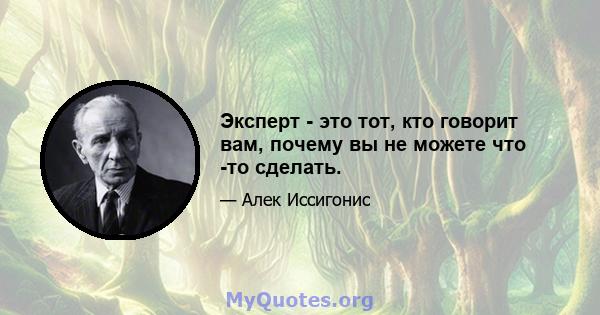 Эксперт - это тот, кто говорит вам, почему вы не можете что -то сделать.

— Алек Иссигонис

MyQuotes.org